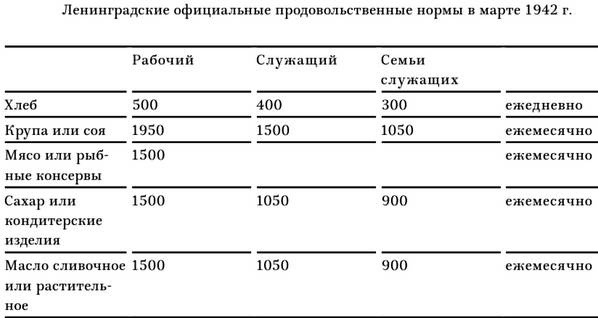 Ленинградские официальные продовольственные нормы в марте 1942 г.

| | Рабочий | Служащий | Семьи служащих | |
|---|---|---|---|---|
| Хлеб | 500 | 400 | 300 | ежедневно |
| Крупа или соя | 1950 | 1500 | 1050 | ежемесячно |
| Мясо или рыбные консервы | 1500 | | | ежемесячно |
| Сахар или кондитерские изделия | 1500 | 1050 | 900 | ежемесячно |
| Масло сливочное или растительное | 1500 | 1050 | 900 | ежемесячно |